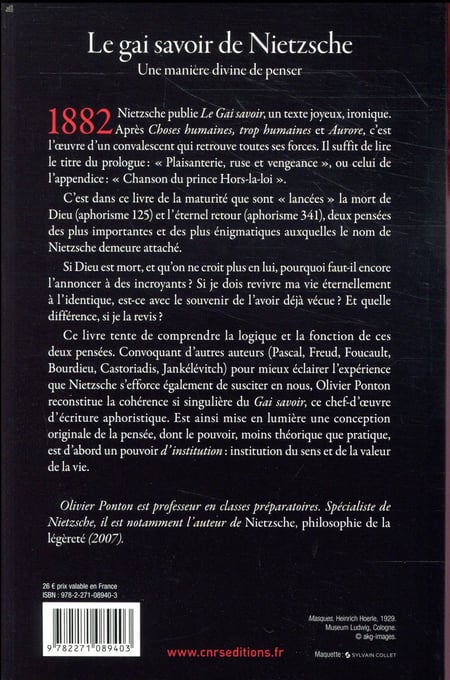 Le gai savoir de Nietzsche

Une manière divine de penser

1882 Nietzsche publie Le Gai savoir, un texte joyeux, ironique. Après Choses humaines, trop humaines et Aurore, c'est l'œuvre d'un convalescent qui retrouve toutes ses forces. Il suffit de lire le titre du prologue : « Plaisanterie, ruse et vengeance », ou celui de l'appendice : « Chanson du prince Hors-la-loi ».

C'est dans ce livre de la maturité que sont « lancées » la mort de Dieu (aphorisme 125) et l'éternel retour (aphorisme 341), deux pensées des plus importantes et des plus énigmatiques auxquelles le nom de Nietzsche demeure attaché.

Si Dieu est mort, et qu'on ne croit plus en lui, pourquoi faut-il encore l'annoncer à des incroyants ? Si je dois revivre ma vie éternellement à l'identique, est-ce avec le souvenir de l'avoir déjà vécue ? Et quelle différence, si je la revis ?

Ce livre tente de comprendre la logique et la fonction de ces deux pensées. Convoquant d'autres auteurs (Pascal, Freud, Foucault, Bourdieu, Castoriadis, Jankélévitch) pour mieux éclairer l'expérience que Nietzsche s'efforce également de susciter en nous, Olivier Ponton reconstitue la cohérence si singulière du Gai savoir, ce chef-d'œuvre d'écriture aphoristique. Est ainsi mise en lumière une conception originale de la pensée, dont le pouvoir, moins théorique que pratique, est d'abord un pouvoir d'institution : institution du sens et de la valeur de la vie.

Olivier Ponton est professeur en classes préparatoires. Spécialiste de Nietzsche, il est notamment l'auteur de Nietzsche, philosophie de la légèreté (2007).

26 € prix valable en France
ISBN : 978-2-271-08940-3

9 782271 089403

www.cnrseditions.fr

Masques, Heinrich Hoerle, 1929.
Museum Ludwig, Cologne.
© akg-images.

Maquette : SYLVAIN COLLET